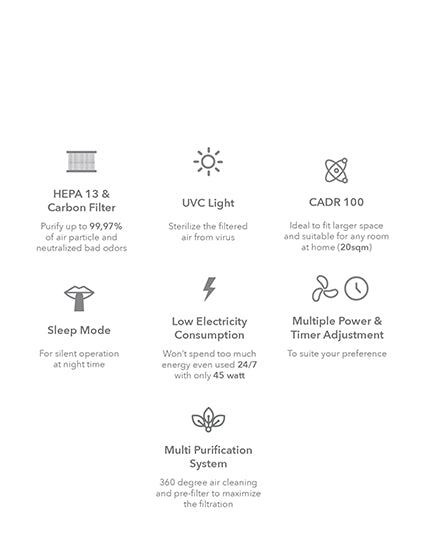 HEPA 13 & Carbon Filter

Purify up to 99,97% of air particle and neutralized bad odors

UVC Light

Sterilize the filtered air from virus

CADR 100

Ideal to fit larger space and suitable for any room at home (20sqm)

Sleep Mode

For silent operation at night time

Low Electricity Consumption

Won't spend too much energy even used 24/7 with only 45 watt

Multiple Power & Timer Adjustment

To suite your preference

Multi Purification System

360 degree air cleaning and pre-filter to maximize the filtration